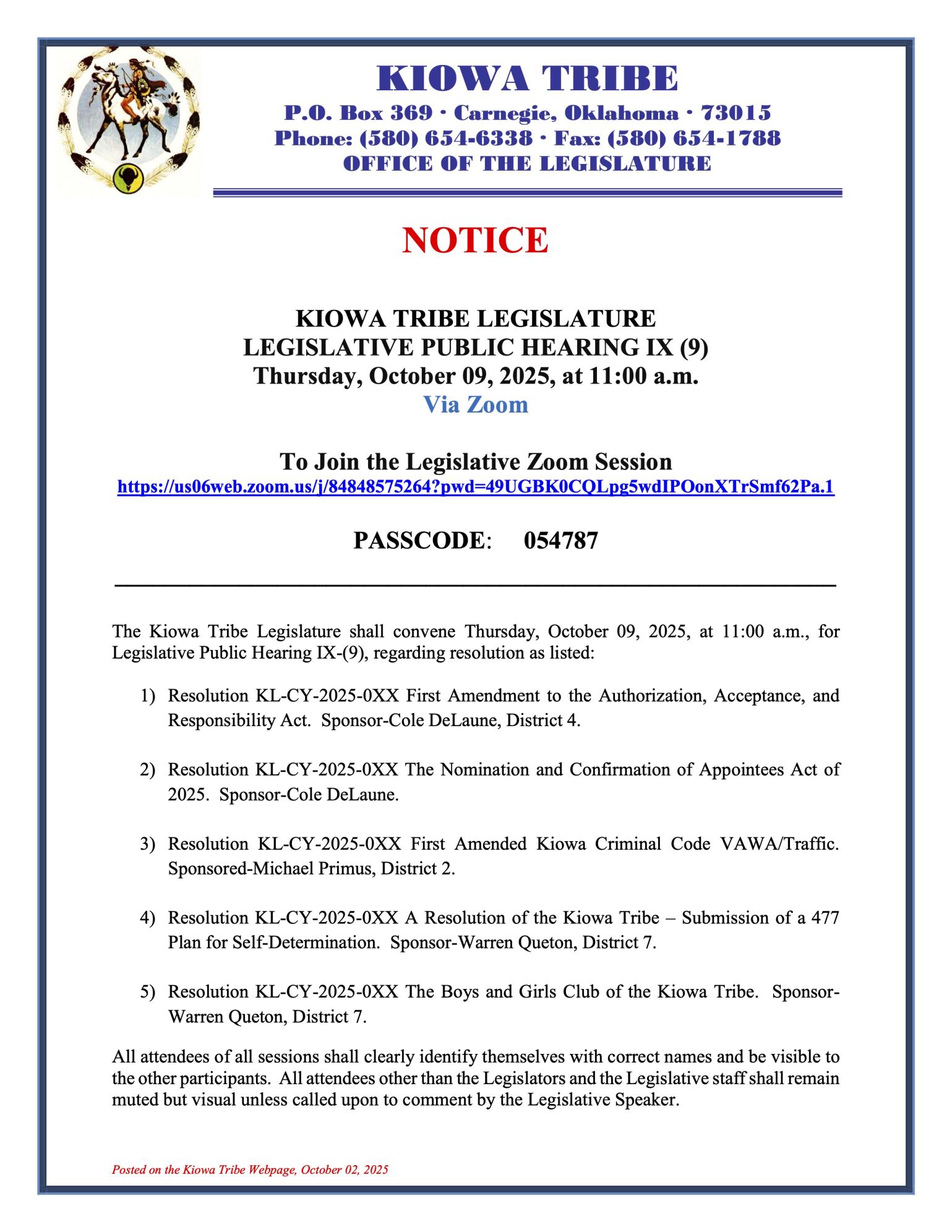 KIOWA TRIBE
P.O. Box 369 · Carnegie, Oklahoma · 73015
Phone: (580) 654-6338 · Fax: (580) 654-1788
OFFICE OF THE LEGISLATURE

NOTICE

KIOWA TRIBE LEGISLATURE
LEGISLATIVE PUBLIC HEARING IX (9)
Thursday, October 09, 2025, at 11:00 a.m.
Via Zoom

To Join the Legislative Zoom Session
https://us06web.zoom.us/j/84848575264?pwd=49UGBK0CQLpg5wdIPOonXTrSmf62Pa.1

PASSCODE: 054787

The Kiowa Tribe Legislature shall convene Thursday, October 09, 2025, at 11:00 a.m., for Legislative Public Hearing IX-(9), regarding resolution as listed:

1) Resolution KL-CY-2025-0XX First Amendment to the Authorization, Acceptance, and Responsibility Act. Sponsor-Cole DeLaune, District 4.

2) Resolution KL-CY-2025-0XX The Nomination and Confirmation of Appointees Act of 2025. Sponsor-Cole DeLaune.

3) Resolution KL-CY-2025-0XX First Amended Kiowa Criminal Code VAWA/Traffic. Sponsored-Michael Primus, District 2.

4) Resolution KL-CY-2025-0XX A Resolution of the Kiowa Tribe – Submission of a 477 Plan for Self-Determination. Sponsor-Warren Queton, District 7.

5) Resolution KL-CY-2025-0XX The Boys and Girls Club of the Kiowa Tribe. Sponsor-Warren Queton, District 7.

All attendees of all sessions shall clearly identify themselves with correct names and be visible to the other participants. All attendees other than the Legislators and the Legislative staff shall remain muted but visual unless called upon to comment by the Legislative Speaker.

Posted on the Kiowa Tribe Webpage, October 02, 2025